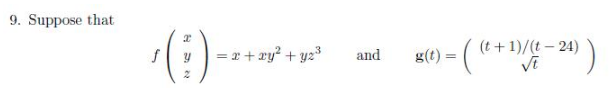 9. Suppose that

$f\begin{pmatrix} x \\ y \\ z \end{pmatrix} = x + xy^2 + yz^3$ and $\mathbf{g}(t) = \begin{pmatrix} (t+1)/(t-24) \\ \sqrt{t} \end{pmatrix}$